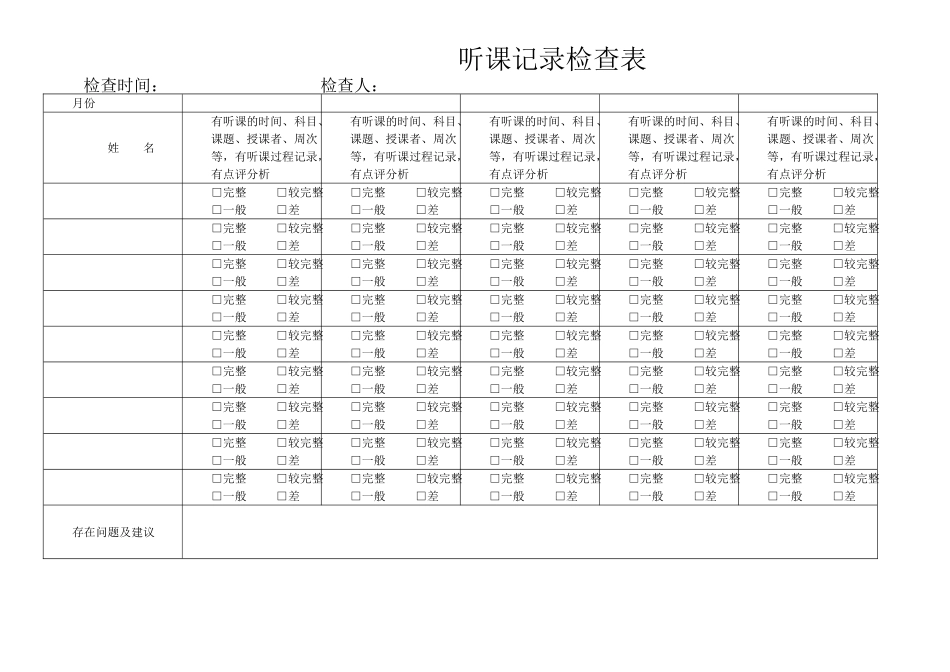 听课记录检查表

检查时间： 检查人：

| 月份 | | | | | |
|---|---|---|---|---|---|
| 姓 名 | 有听课的时间、科目、课题、授课者、周次等，有听课过程记录，有点评分析 | 有听课的时间、科目、课题、授课者、周次等，有听课过程记录，有点评分析 | 有听课的时间、科目、课题、授课者、周次等，有听课过程记录，有点评分析 | 有听课的时间、科目、课题、授课者、周次等，有听课过程记录，有点评分析 | 有听课的时间、科目、课题、授课者、周次等，有听课过程记录，有点评分析 |
| | □完整 □较完整 □一般 □差 | □完整 □较完整 □一般 □差 | □完整 □较完整 □一般 □差 | □完整 □较完整 □一般 □差 | □完整 □较完整 □一般 □差 |
| | □完整 □较完整 □一般 □差 | □完整 □较完整 □一般 □差 | □完整 □较完整 □一般 □差 | □完整 □较完整 □一般 □差 | □完整 □较完整 □一般 □差 |
| | □完整 □较完整 □一般 □差 | □完整 □较完整 □一般 □差 | □完整 □较完整 □一般 □差 | □完整 □较完整 □一般 □差 | □完整 □较完整 □一般 □差 |
| | □完整 □较完整 □一般 □差 | □完整 □较完整 □一般 □差 | □完整 □较完整 □一般 □差 | □完整 □较完整 □一般 □差 | □完整 □较完整 □一般 □差 |
| | □完整 □较完整 □一般 □差 | □完整 □较完整 □一般 □差 | □完整 □较完整 □一般 □差 | □完整 □较完整 □一般 □差 | □完整 □较完整 □一般 □差 |
| | □完整 □较完整 □一般 □差 | □完整 □较完整 □一般 □差 | □完整 □较完整 □一般 □差 | □完整 □较完整 □一般 □差 | □完整 □较完整 □一般 □差 |
| | □完整 □较完整 □一般 □差 | □完整 □较完整 □一般 □差 | □完整 □较完整 □一般 □差 | □完整 □较完整 □一般 □差 | □完整 □较完整 □一般 □差 |
| | □完整 □较完整 □一般 □差 | □完整 □较完整 □一般 □差 | □完整 □较完整 □一般 □差 | □完整 □较完整 □一般 □差 | □完整 □较完整 □一般 □差 |
| | □完整 □较完整 □一般 □差 | □完整 □较完整 □一般 □差 | □完整 □较完整 □一般 □差 | □完整 □较完整 □一般 □差 | □完整 □较完整 □一般 □差 |
| 存在问题及建议 | | | | | |